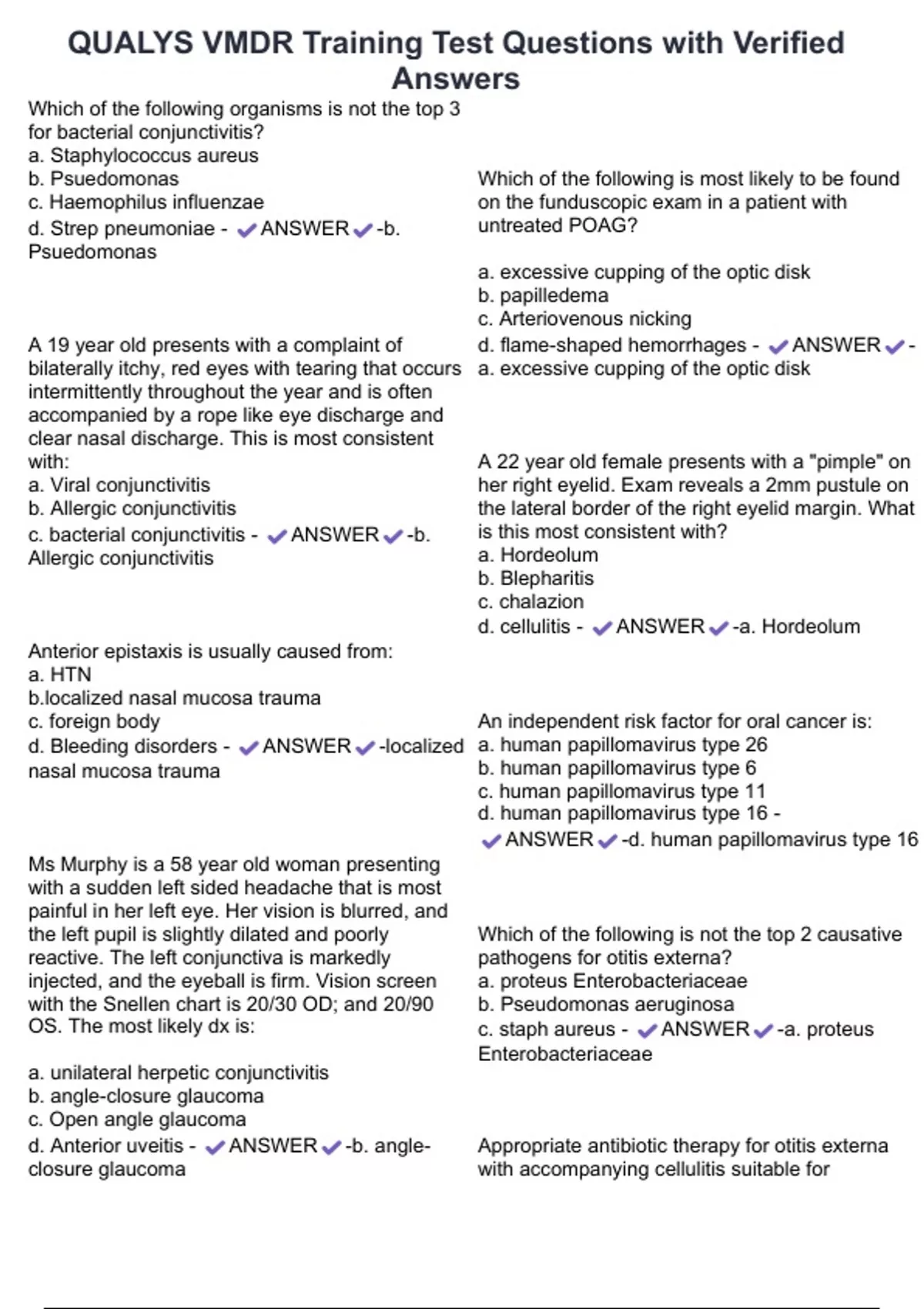 QUALYS VMDR Training Test Questions with Verified Answers

Which of the following organisms is not the top 3 for bacterial conjunctivitis?
a. Staphylococcus aureus
b. Psuedomonas
c. Haemophilus influenzae
d. Strep pneumoniae - ✔ANSWER✔-b. Psuedomonas

A 19 year old presents with a complaint of bilaterally itchy, red eyes with tearing that occurs intermittently throughout the year and is often accompanied by a rope like eye discharge and clear nasal discharge. This is most consistent with:
a. Viral conjunctivitis
b. Allergic conjunctivitis
c. bacterial conjunctivitis - ✔ANSWER✔-b. Allergic conjunctivitis

Anterior epistaxis is usually caused from:
a. HTN
b.localized nasal mucosa trauma
c. foreign body
d. Bleeding disorders - ✔ANSWER✔-localized nasal mucosa trauma

Ms Murphy is a 58 year old woman presenting with a sudden left sided headache that is most painful in her left eye. Her vision is blurred, and the left pupil is slightly dilated and poorly reactive. The left conjunctiva is markedly injected, and the eyeball is firm. Vision screen with the Snellen chart is 20/30 OD; and 20/90 OS. The most likely dx is:

a. unilateral herpetic conjunctivitis
b. angle-closure glaucoma
c. Open angle glaucoma
d. Anterior uveitis - ✔ANSWER✔-b. angle-closure glaucoma

Which of the following is most likely to be found on the funduscopic exam in a patient with untreated POAG?

a. excessive cupping of the optic disk
b. papilledema
c. Arteriovenous nicking
d. flame-shaped hemorrhages - ✔ANSWER✔-a. excessive cupping of the optic disk

A 22 year old female presents with a "pimple" on her right eyelid. Exam reveals a 2mm pustule on the lateral border of the right eyelid margin. What is this most consistent with?
a. Hordeolum
b. Blepharitis
c. chalazion
d. cellulitis - ✔ANSWER✔-a. Hordeolum

An independent risk factor for oral cancer is:
a. human papillomavirus type 26
b. human papillomavirus type 6
c. human papillomavirus type 11
d. human papillomavirus type 16 - ✔ANSWER✔-d. human papillomavirus type 16

Which of the following is not the top 2 causative pathogens for otitis externa?
a. proteus Enterobacteriaceae
b. Pseudomonas aeruginosa
c. staph aureus - ✔ANSWER✔-a. proteus Enterobacteriaceae

Appropriate antibiotic therapy for otitis externa with accompanying cellulitis suitable for